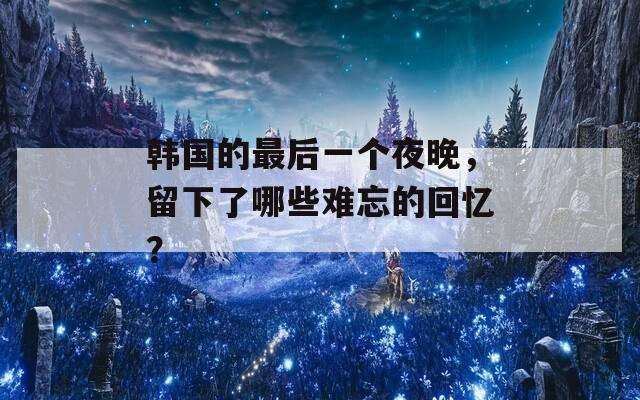 韩国的最后一个夜晚，留下了哪些难忘的回忆？